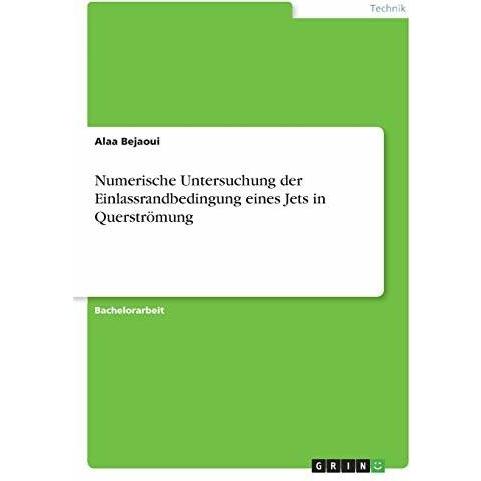 Technik

Alaa Bejaoui

Numerische Untersuchung der Einlassrandbedingung eines Jets in Querströmung

Bachelorarbeit

GRIN